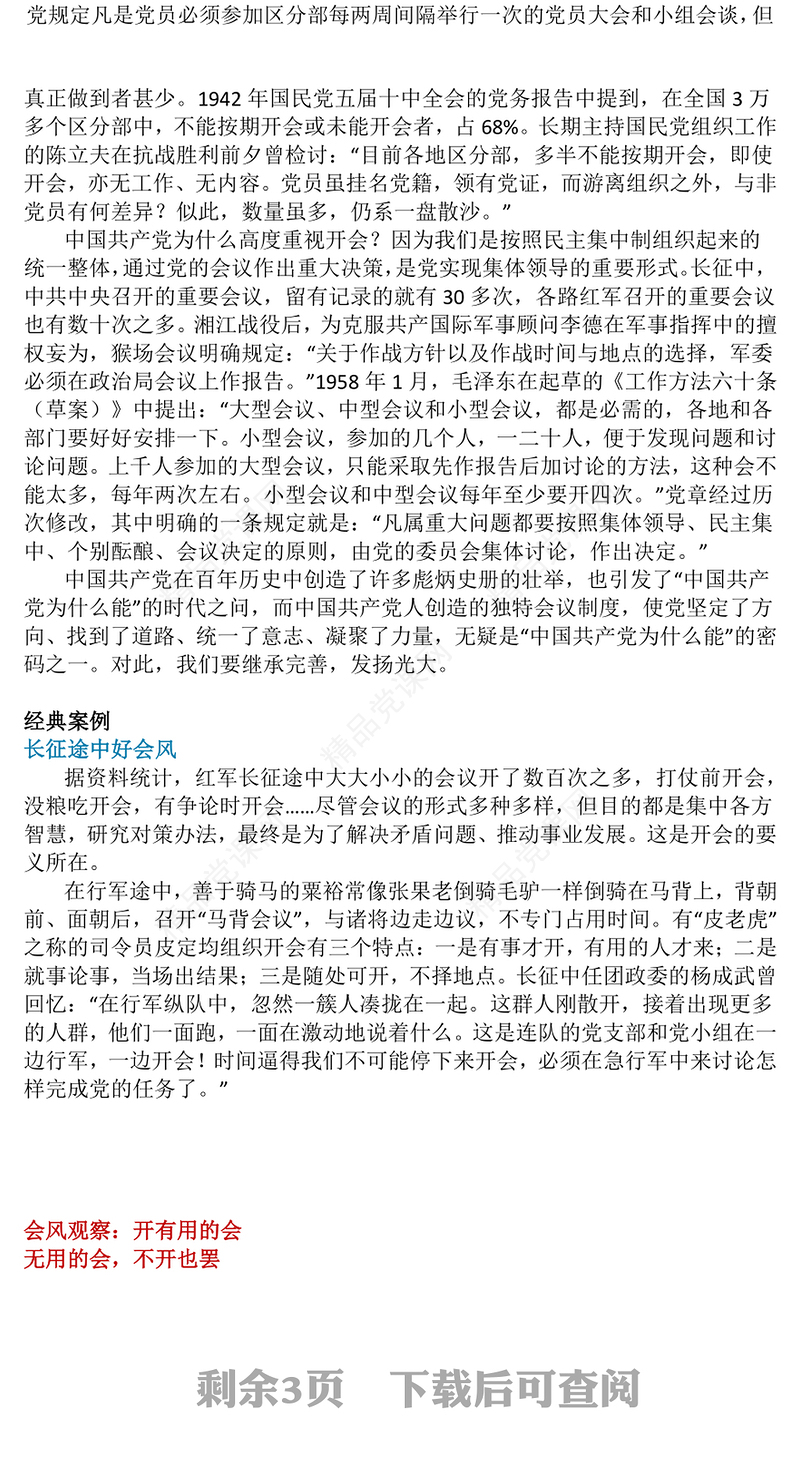 党规定凡是党员必须参加区分部每两周间隔举行一次的党员大会和小组会谈，但

真正做到者甚少。1942 年国民党五届十中全会的党务报告中提到，在全国 3 万多个区分部中，不能按期开会或未能开会者，占 68%。长期主持国民党组织工作的陈立夫在抗战胜利前夕曾检讨：“目前各地区分部，多半不能按期开会，即使开会，亦无工作、无内容。党员虽挂名党籍，领有党证，而游离组织之外，与非党员有何差异？似此，数量虽多，仍系一盘散沙。”

中国共产党为什么高度重视开会？因为我们是按照民主集中制组织起来的统一整体，通过党的会议作出重大决策，是党实现集体领导的重要形式。长征中，中共中央召开的重要会议，留有记录的就有 30 多次，各路红军召开的重要会议也有数十次之多。湘江战役后，为克服共产国际军事顾问李德在军事指挥中的擅权妄为，猴场会议明确规定：“关于作战方针以及作战时间与地点的选择，军委必须在政治局会议上作报告。”1958 年 1 月，毛泽东在起草的《工作方法六十条（草案）》中提出：“大型会议、中型会议和小型会议，都是必需的，各地和各部门要好好安排一下。小型会议，参加的几个人，一二十人，便于发现问题和讨论问题。上千人参加的大型会议，只能采取先作报告后加讨论的方法，这种会不能太多，每年两次左右。小型会议和中型会议每年至少要开四次。”党章经过历次修改，其中明确的一条规定就是：“凡属重大问题都要按照集体领导、民主集中、个别酝酿、会议决定的原则，由党的委员会集体讨论，作出决定。”

中国共产党在百年历史中创造了许多彪炳史册的壮举，也引发了“中国共产党为什么能”的时代之问，而中国共产党人创造的独特会议制度，使党坚定了方向、找到了道路、统一了意志、凝聚了力量，无疑是“中国共产党为什么能”的密码之一。对此，我们要继承完善，发扬光大。

经典案例
长征途中好会风
据资料统计，红军长征途中大大小小的会议开了数百次之多，打仗前开会，没粮吃开会，有争论时开会……尽管会议的形式多种多样，但目的都是集中各方智慧，研究对策办法，最终是为了解决矛盾问题、推动事业发展。这是开会的要义所在。

在行军途中，善于骑马的粟裕常像张果老倒骑毛驴一样倒骑在马背上，背朝前、面朝后，召开“马背会议”，与诸将边走边议，不专门占用时间。有“皮老虎”之称的司令员皮定均组织开会有三个特点：一是有事才开，有用的人才来；二是就事论事，当场出结果；三是随处可开，不择地点。长征中任团政委的杨成武曾回忆：“在行军纵队中，忽然一簇人凑拢在一起。这群人刚散开，接着出现更多的人群，他们一面跑，一面在激动地说着什么。这是连队的党支部和党小组在一边行军，一边开会！时间逼得我们不可能停下来开会，必须在急行军中来讨论怎样完成党的任务了。”

会风观察：开有用的会
无用的会，不开也罢

剩余3页 下载后可查阅